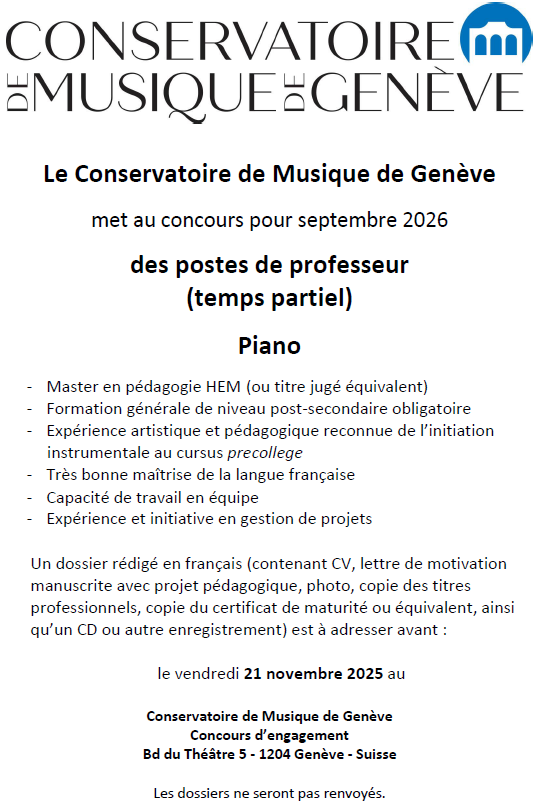 CONSERVATOIRE
DE MUSIQUE DE GENÈVE

Le Conservatoire de Musique de Genève

met au concours pour septembre 2026

des postes de professeur
(temps partiel)

Piano

- Master en pédagogie HEM (ou titre jugé équivalent)
- Formation générale de niveau post-secondaire obligatoire
- Expérience artistique et pédagogique reconnue de l'initiation instrumentale au cursus precollege
- Très bonne maîtrise de la langue française
- Capacité de travail en équipe
- Expérience et initiative en gestion de projets

Un dossier rédigé en français (contenant CV, lettre de motivation manuscrite avec projet pédagogique, photo, copie des titres professionnels, copie du certificat de maturité ou équivalent, ainsi qu'un CD ou autre enregistrement) est à adresser avant :

le vendredi 21 novembre 2025 au

Conservatoire de Musique de Genève
Concours d'engagement
Bd du Théâtre 5 - 1204 Genève - Suisse

Les dossiers ne seront pas renvoyés.